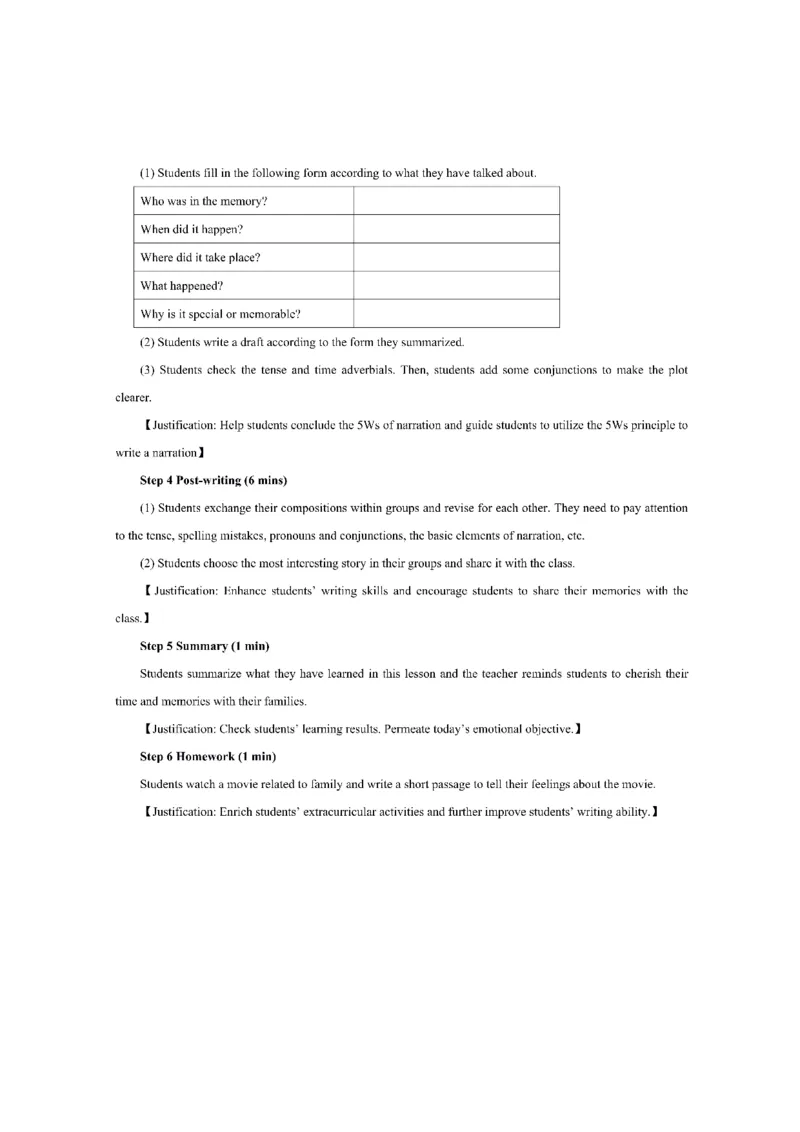 (1) Students fill in the following form according to what they have talked about.

| Who was in the memory? | |
|---|---|
| When did it happen? | |
| Where did it take place? | |
| What happened? | |
| Why is it special or memorable? | |

(2) Students write a draft according to the form they summarized.

(3) Students check the tense and time adverbials. Then, students add some conjunctions to make the plot clearer.

【Justification: Help students conclude the 5Ws of narration and guide students to utilize the 5Ws principle to write a narration】

Step 4 Post-writing (6 mins)

(1) Students exchange their compositions within groups and revise for each other. They need to pay attention to the tense, spelling mistakes, pronouns and conjunctions, the basic elements of narration, etc.

(2) Students choose the most interesting story in their groups and share it with the class.

【Justification: Enhance students' writing skills and encourage students to share their memories with the class.】

Step 5 Summary (1 min)

Students summarize what they have learned in this lesson and the teacher reminds students to cherish their time and memories with their families.

【Justification: Check students' learning results. Permeate today's emotional objective.】

Step 6 Homework (1 min)

Students watch a movie related to family and write a short passage to tell their feelings about the movie.

【Justification: Enrich students' extracurricular activities and further improve students' writing ability.】